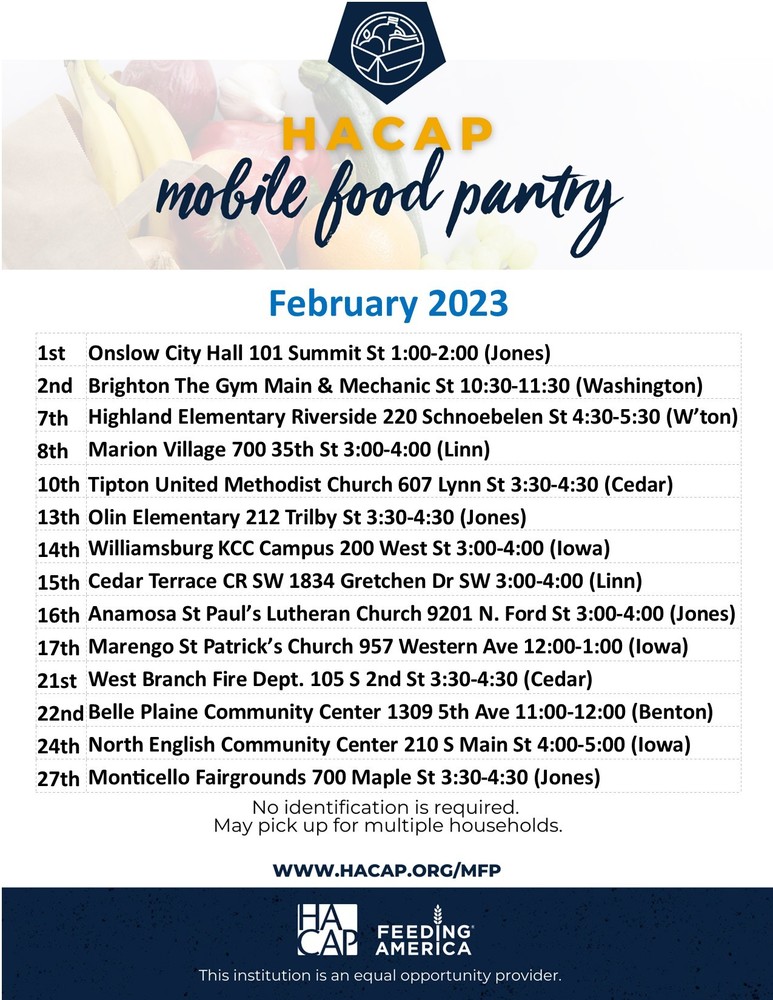 HACAP
mobile food pantry

February 2023

| | |
|---|---|
| 1st | Onslow City Hall 101 Summit St 1:00-2:00 (Jones) |
| 2nd | Brighton The Gym Main & Mechanic St 10:30-11:30 (Washington) |
| 7th | Highland Elementary Riverside 220 Schnoebelen St 4:30-5:30 (W'ton) |
| 8th | Marion Village 700 35th St 3:00-4:00 (Linn) |
| 10th | Tipton United Methodist Church 607 Lynn St 3:30-4:30 (Cedar) |
| 13th | Olin Elementary 212 Trilby St 3:30-4:30 (Jones) |
| 14th | Williamsburg KCC Campus 200 West St 3:00-4:00 (Iowa) |
| 15th | Cedar Terrace CR SW 1834 Gretchen Dr SW 3:00-4:00 (Linn) |
| 16th | Anamosa St Paul's Lutheran Church 9201 N. Ford St 3:00-4:00 (Jones) |
| 17th | Marengo St Patrick's Church 957 Western Ave 12:00-1:00 (Iowa) |
| 21st | West Branch Fire Dept. 105 S 2nd St 3:30-4:30 (Cedar) |
| 22nd | Belle Plaine Community Center 1309 5th Ave 11:00-12:00 (Benton) |
| 24th | North English Community Center 210 S Main St 4:00-5:00 (Iowa) |
| 27th | Monticello Fairgrounds 700 Maple St 3:30-4:30 (Jones) |

No identification is required.
May pick up for multiple households.

WWW.HACAP.ORG/MFP

HACAP FEEDING AMERICA

This institution is an equal opportunity provider.